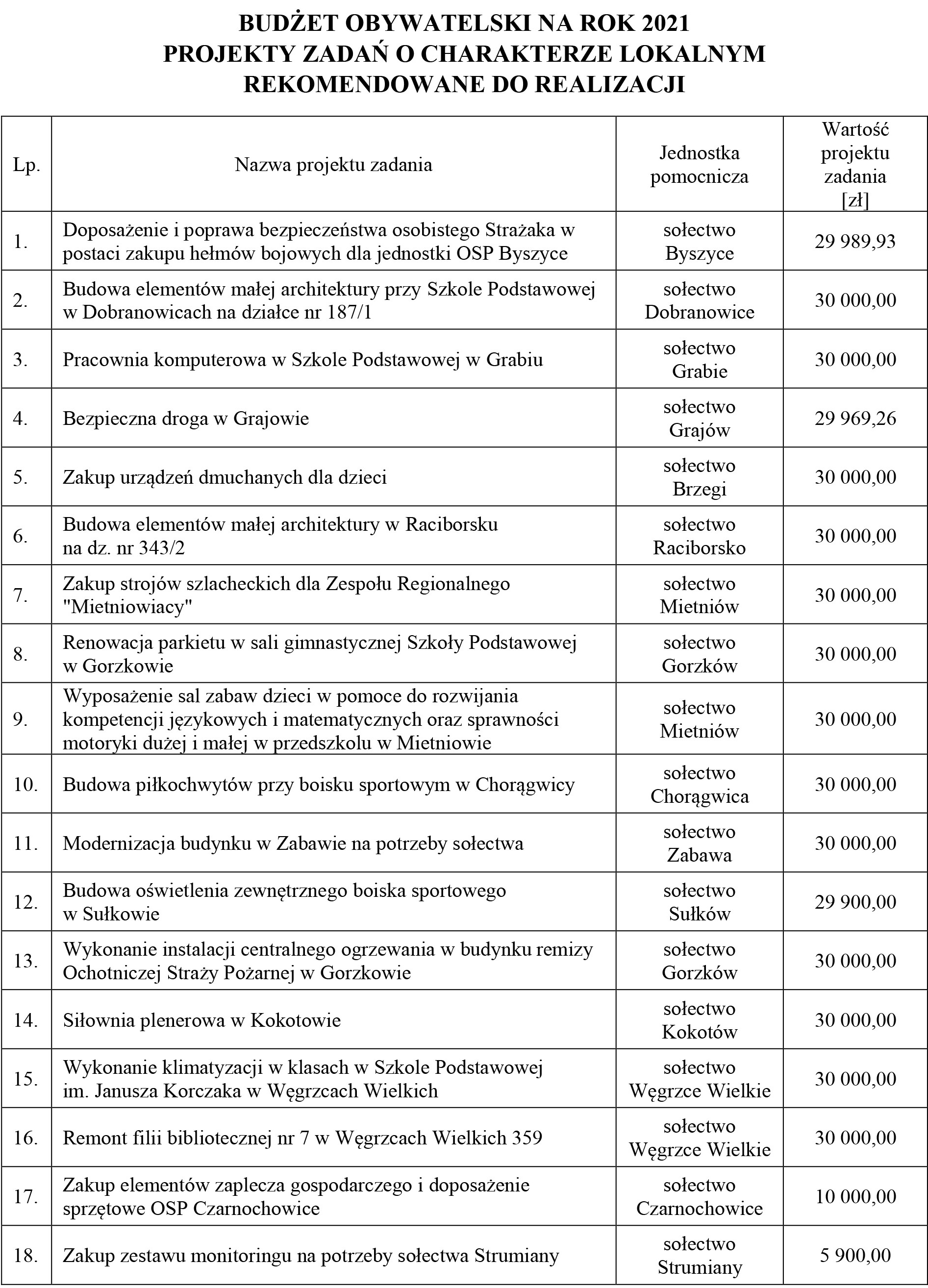 BUDŻET OBYWATELSKI NA ROK 2021
PROJEKTY ZADAŃ O CHARAKTERZE LOKALNYM
REKOMENDOWANE DO REALIZACJI

| Lp. | Nazwa projektu zadania | Jednostka pomocnicza | Wartość projektu zadania [zł] |
|---|---|---|---|
| 1. | Doposażenie i poprawa bezpieczeństwa osobistego Strażaka w postaci zakupu hełmów bojowych dla jednostki OSP Byszyce | sołectwo Byszyce | 29 989,93 |
| 2. | Budowa elementów małej architektury przy Szkole Podstawowej w Dobranowicach na działce nr 187/1 | sołectwo Dobranowice | 30 000,00 |
| 3. | Pracownia komputerowa w Szkole Podstawowej w Grabiu | sołectwo Grabie | 30 000,00 |
| 4. | Bezpieczna droga w Grajowie | sołectwo Grajów | 29 969,26 |
| 5. | Zakup urządzeń dmuchanych dla dzieci | sołectwo Brzegi | 30 000,00 |
| 6. | Budowa elementów małej architektury w Raciborsku na dz. nr 343/2 | sołectwo Raciborsko | 30 000,00 |
| 7. | Zakup strojów szlacheckich dla Zespołu Regionalnego "Mietniowiacy" | sołectwo Mietniów | 30 000,00 |
| 8. | Renowacja parkietu w sali gimnastycznej Szkoły Podstawowej w Gorzkowie | sołectwo Gorzków | 30 000,00 |
| 9. | Wyposażenie sal zabaw dzieci w pomoce do rozwijania kompetencji językowych i matematycznych oraz sprawności motoryki dużej i małej w przedszkolu w Mietniowie | sołectwo Mietniów | 30 000,00 |
| 10. | Budowa piłkochwytów przy boisku sportowym w Chorągwicy | sołectwo Chorągwica | 30 000,00 |
| 11. | Modernizacja budynku w Zabawie na potrzeby sołectwa | sołectwo Zabawa | 30 000,00 |
| 12. | Budowa oświetlenia zewnętrznego boiska sportowego w Sułkowie | sołectwo Sułków | 29 900,00 |
| 13. | Wykonanie instalacji centralnego ogrzewania w budynku remizy Ochotniczej Straży Pożarnej w Gorzkowie | sołectwo Gorzków | 30 000,00 |
| 14. | Siłownia plenerowa w Kokotowie | sołectwo Kokotów | 30 000,00 |
| 15. | Wykonanie klimatyzacji w klasach w Szkole Podstawowej im. Janusza Korczaka w Węgrzcach Wielkich | sołectwo Węgrzce Wielkie | 30 000,00 |
| 16. | Remont filii bibliotecznej nr 7 w Węgrzcach Wielkich 359 | sołectwo Węgrzce Wielkie | 30 000,00 |
| 17. | Zakup elementów zaplecza gospodarczego i doposażenie sprzętowe OSP Czarnochowice | sołectwo Czarnochowice | 10 000,00 |
| 18. | Zakup zestawu monitoringu na potrzeby sołectwa Strumiany | sołectwo Strumiany | 5 900,00 |